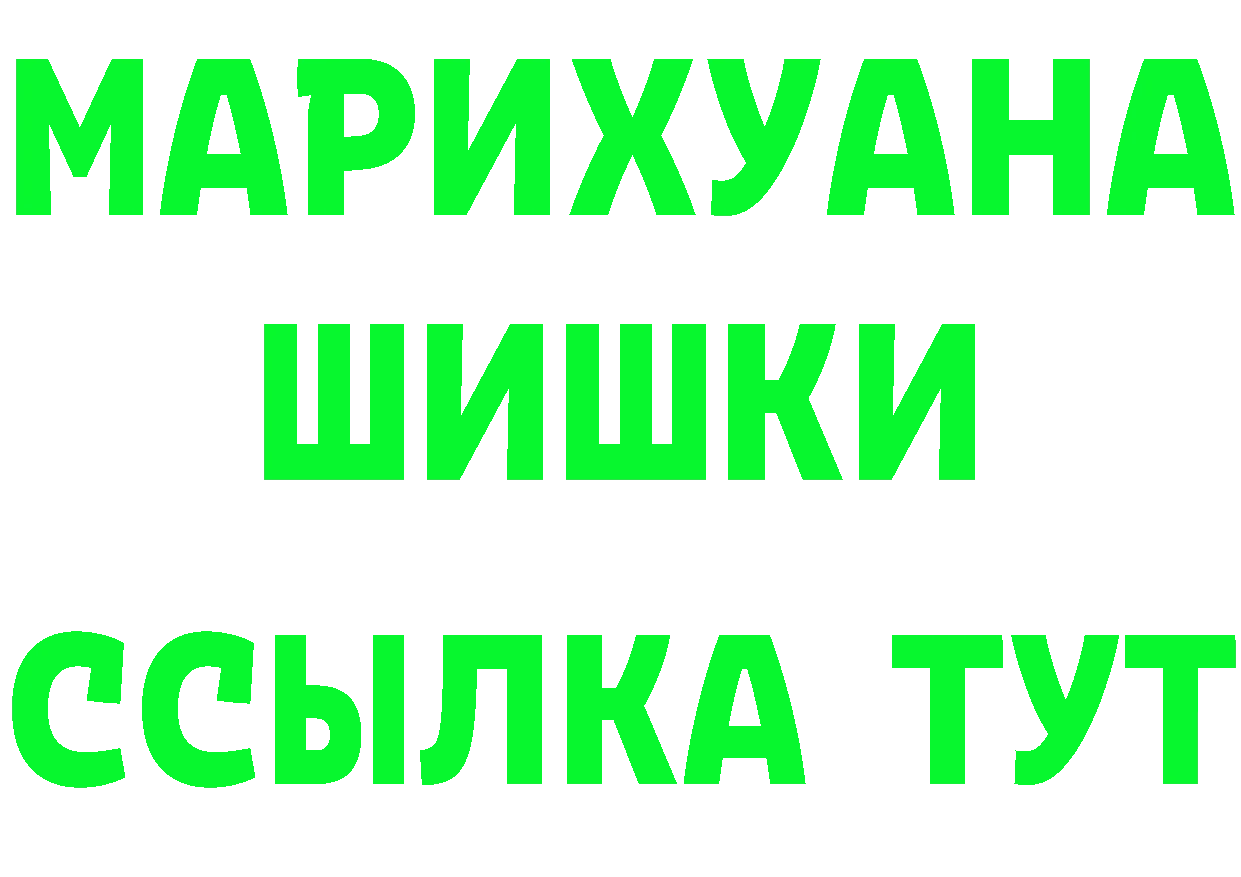 МАРИХУАНА
ШИШКИ
ССЫЛКА ТУТ